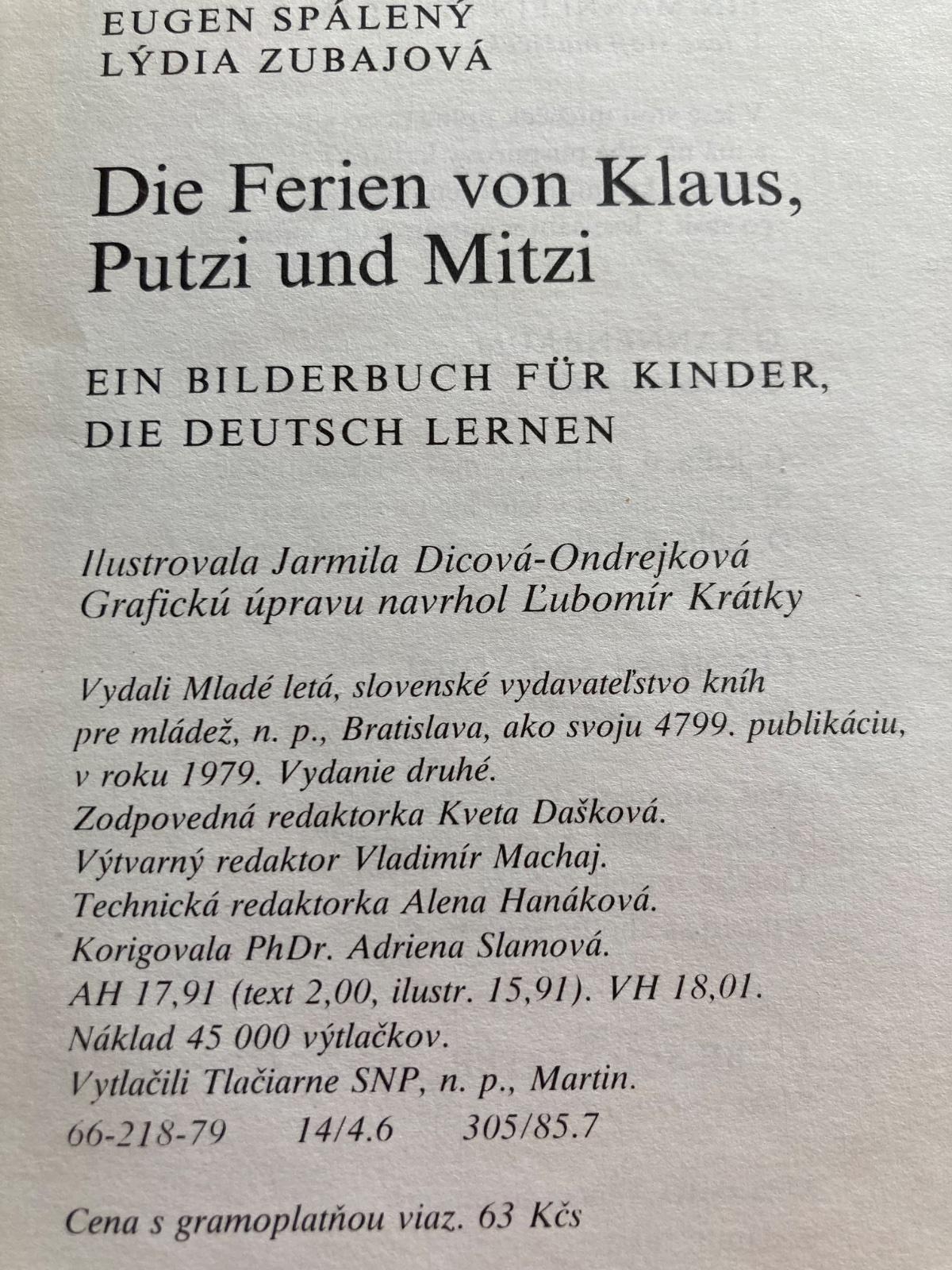 EUGEN SPÁLENÝ
LÝDIA ZUBAJOVÁ

Die Ferien von Klaus, Putzi und Mitzi

EIN BILDERBUCH FÜR KINDER, DIE DEUTSCH LERNEN

Ilustrovala Jarmila Dicová-Ondrejková
Grafickú úpravu navrhol Ľubomír Krátky

Vydali Mladé letá, slovenské vydavateľstvo kníh pre mládež, n. p., Bratislava, ako svoju 4799. publikáciu, v roku 1979. Vydanie druhé.
Zodpovedná redaktorka Kveta Dašková.
Výtvarný redaktor Vladimír Machaj.
Technická redaktorka Alena Hanáková.
Korigovala PhDr. Adriena Slamová.
AH 17,91 (text 2,00, ilustr. 15,91). VH 18,01.
Náklad 45 000 výtlačkov.
Vytlačili Tlačiarne SNP, n. p., Martin.
66-218-79 14/4.6 305/85.7

Cena s gramoplatňou viaz. 63 Kčs